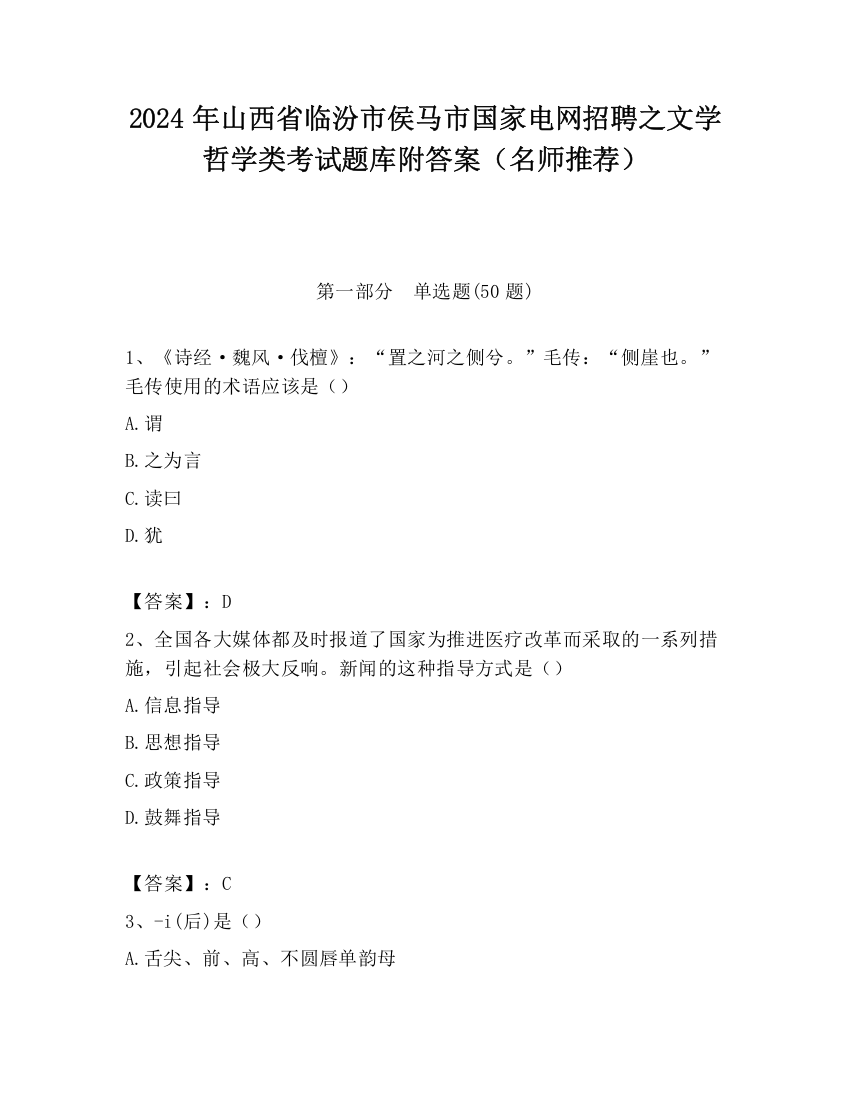 2024 年山西省临汾市侯马市国家电网招聘之文学哲学类考试题库附答案（名师推荐）

第一部分　单选题(50 题)

1、《诗经·魏风·伐檀》：“置之河之侧兮。”毛传：“侧崖也。”毛传使用的术语应该是（）

A.谓

B.之为言

C.读曰

D.犹

【答案】：D

2、全国各大媒体都及时报道了国家为推进医疗改革而采取的一系列措施，引起社会极大反响。新闻的这种指导方式是（）

A.信息指导

B.思想指导

C.政策指导

D.鼓舞指导

【答案】：C

3、-i(后)是（）

A.舌尖、前、高、不圆唇单韵母